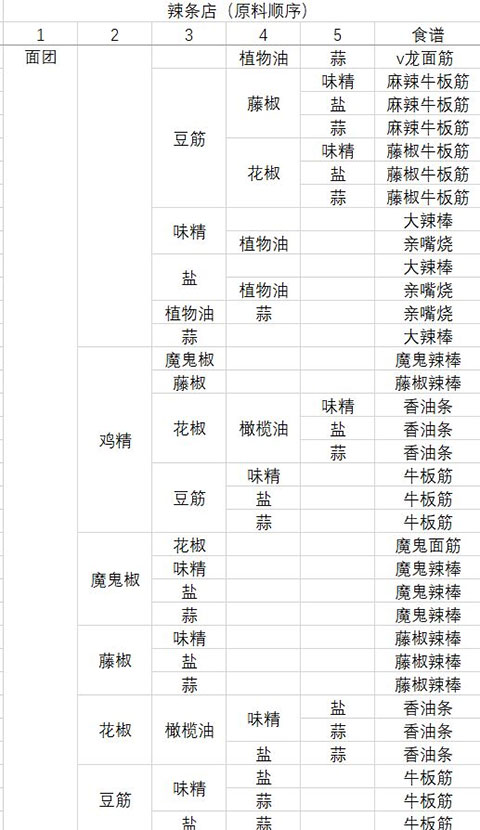 辣条店（原料顺序）

| 1 | 2 | 3 | 4 | 5 | 食谱 |
|---|---|---|---|---|---|
| 面团 | | | 植物油 | 蒜 | v龙面筋 |
| | | 豆筋 | 藤椒 | 味精 | 麻辣牛板筋 |
| | | | | 盐 | 麻辣牛板筋 |
| | | | | 蒜 | 麻辣牛板筋 |
| | | | 花椒 | 味精 | 藤椒牛板筋 |
| | | | | 盐 | 藤椒牛板筋 |
| | | | | 蒜 | 藤椒牛板筋 |
| | | 味精 | | | 大辣棒 |
| | | | 植物油 | | 亲嘴烧 |
| | | 盐 | | | 大辣棒 |
| | | | 植物油 | | 亲嘴烧 |
| | | 植物油 | 蒜 | | 亲嘴烧 |
| | | 蒜 | | | 大辣棒 |
| | 鸡精 | 魔鬼椒 | | | 魔鬼辣棒 |
| | | 藤椒 | | | 藤椒辣棒 |
| | | 花椒 | 橄榄油 | 味精 | 香油条 |
| | | | | 盐 | 香油条 |
| | | | | 蒜 | 香油条 |
| | | 豆筋 | 味精 | | 牛板筋 |
| | | | 盐 | | 牛板筋 |
| | | | 蒜 | | 牛板筋 |
| | 魔鬼椒 | 花椒 | | | 魔鬼面筋 |
| | | 味精 | | | 魔鬼辣棒 |
| | | 盐 | | | 魔鬼辣棒 |
| | | 蒜 | | | 魔鬼辣棒 |
| | 藤椒 | 味精 | | | 藤椒辣棒 |
| | | 盐 | | | 藤椒辣棒 |
| | | 蒜 | | | 藤椒辣棒 |
| | 花椒 | 橄榄油 | 味精 | 盐 | 香油条 |
| | | | | 蒜 | 香油条 |
| | | | 盐 | 蒜 | 香油条 |
| | 豆筋 | 味精 | 盐 | | 牛板筋 |
| | | | 蒜 | | 牛板筋 |
| | | 盐 | 蒜 | | 牛板筋 |